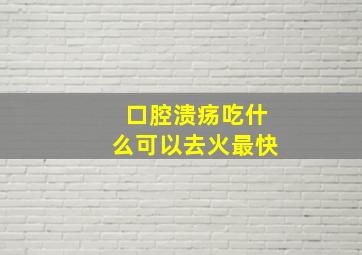 口腔溃疡吃什么可以去火最快